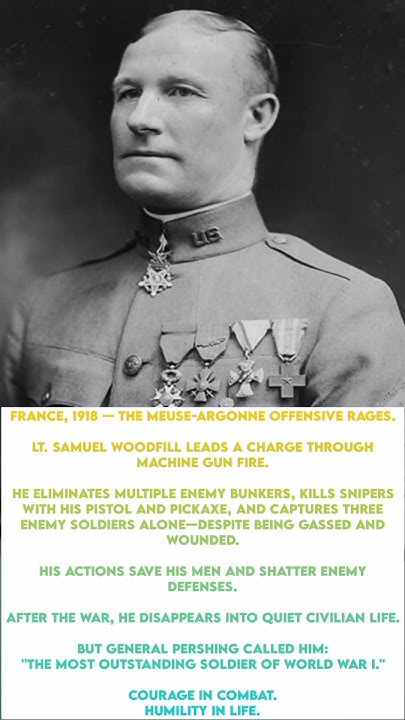 US

FRANCE, 1918 — THE MEUSE-ARGONNE OFFENSIVE RAGES.

LT. SAMUEL WOODFILL LEADS A CHARGE THROUGH MACHINE GUN FIRE.

HE ELIMINATES MULTIPLE ENEMY BUNKERS, KILLS SNIPERS WITH HIS PISTOL AND PICKAXE, AND CAPTURES THREE ENEMY SOLDIERS ALONE—DESPITE BEING GASSED AND WOUNDED.

HIS ACTIONS SAVE HIS MEN AND SHATTER ENEMY DEFENSES.

AFTER THE WAR, HE DISAPPEARS INTO QUIET CIVILIAN LIFE.

BUT GENERAL PERSHING CALLED HIM: "THE MOST OUTSTANDING SOLDIER OF WORLD WAR I."

COURAGE IN COMBAT.
HUMILITY IN LIFE.